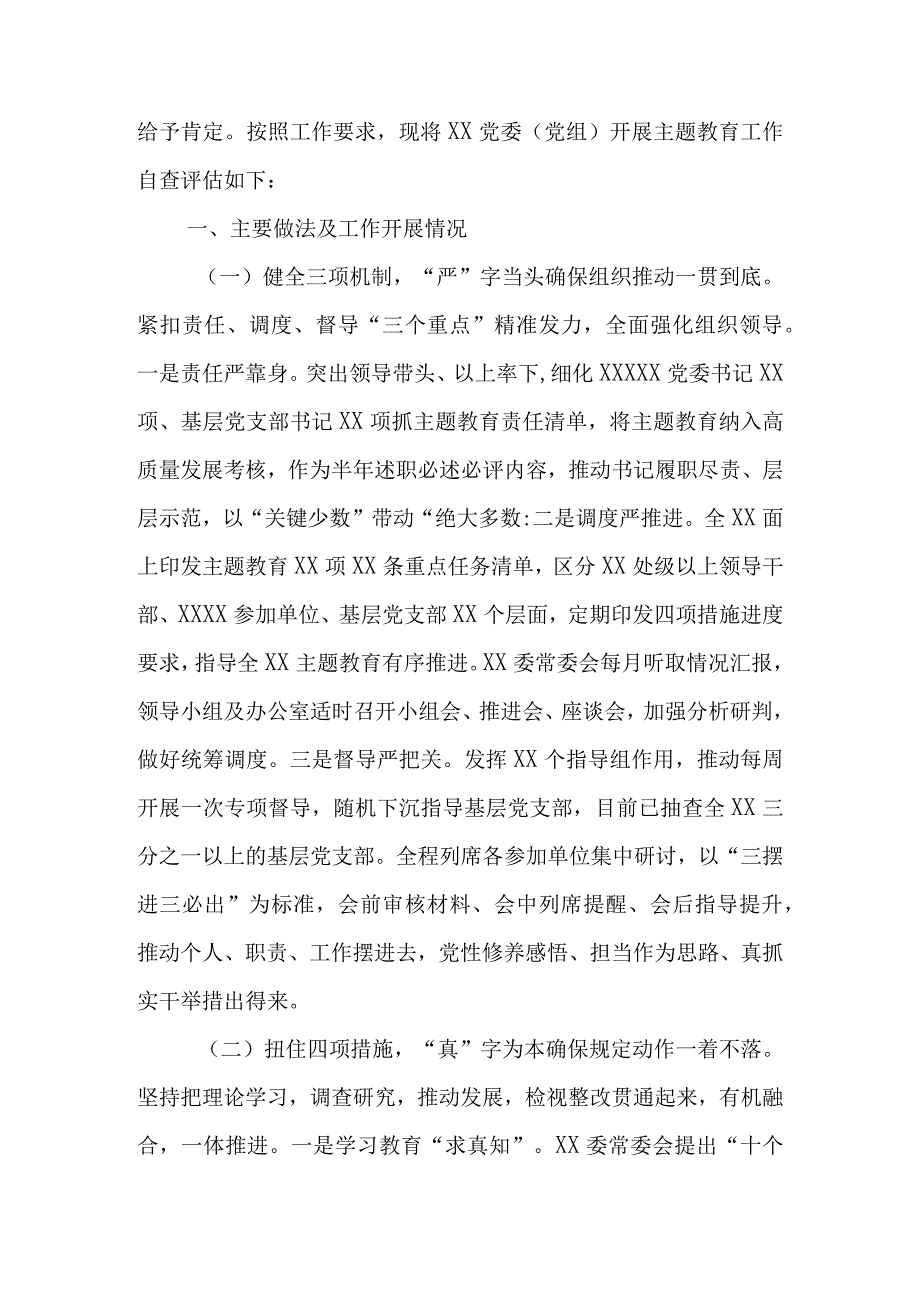 给予肯定。按照工作要求，现将XX党委（党组）开展主题教育工作自查评估如下：

一、主要做法及工作开展情况

（一）健全三项机制，“严”字当头确保组织推动一贯到底。紧扣责任、调度、督导“三个重点”精准发力，全面强化组织领导。一是责任严靠身。突出领导带头、以上率下,细化XXXXX党委书记XX项、基层党支部书记XX项抓主题教育责任清单，将主题教育纳入高质量发展考核，作为半年述职必述必评内容，推动书记履职尽责、层层示范，以“关键少数”带动“绝大多数:二是调度严推进。全XX面上印发主题教育XX项XX条重点任务清单，区分XX处级以上领导干部、XXXX参加单位、基层党支部XX个层面，定期印发四项措施进度要求，指导全XX主题教育有序推进。XX委常委会每月听取情况汇报，领导小组及办公室适时召开小组会、推进会、座谈会，加强分析研判，做好统筹调度。三是督导严把关。发挥XX个指导组作用，推动每周开展一次专项督导，随机下沉指导基层党支部，目前已抽查全XX三分之一以上的基层党支部。全程列席各参加单位集中研讨，以“三摆进三必出”为标准，会前审核材料、会中列席提醒、会后指导提升，推动个人、职责、工作摆进去，党性修养感悟、担当作为思路、真抓实干举措出得来。

（二）扭住四项措施，“真”字为本确保规定动作一着不落。坚持把理论学习，调查研究，推动发展，检视整改贯通起来，有机融合，一体推进。一是学习教育“求真知”。XX委常委会提出“十个